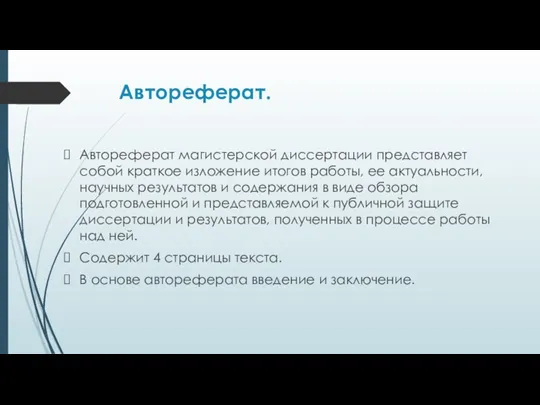 Автореферат.

Автореферат магистерской диссертации представляет собой краткое изложение итогов работы, ее актуальности, научных результатов и содержания в виде обзора подготовленной и представляемой к публичной защите диссертации и результатов, полученных в процессе работы над ней.

Содержит 4 страницы текста.

В основе автореферата введение и заключение.